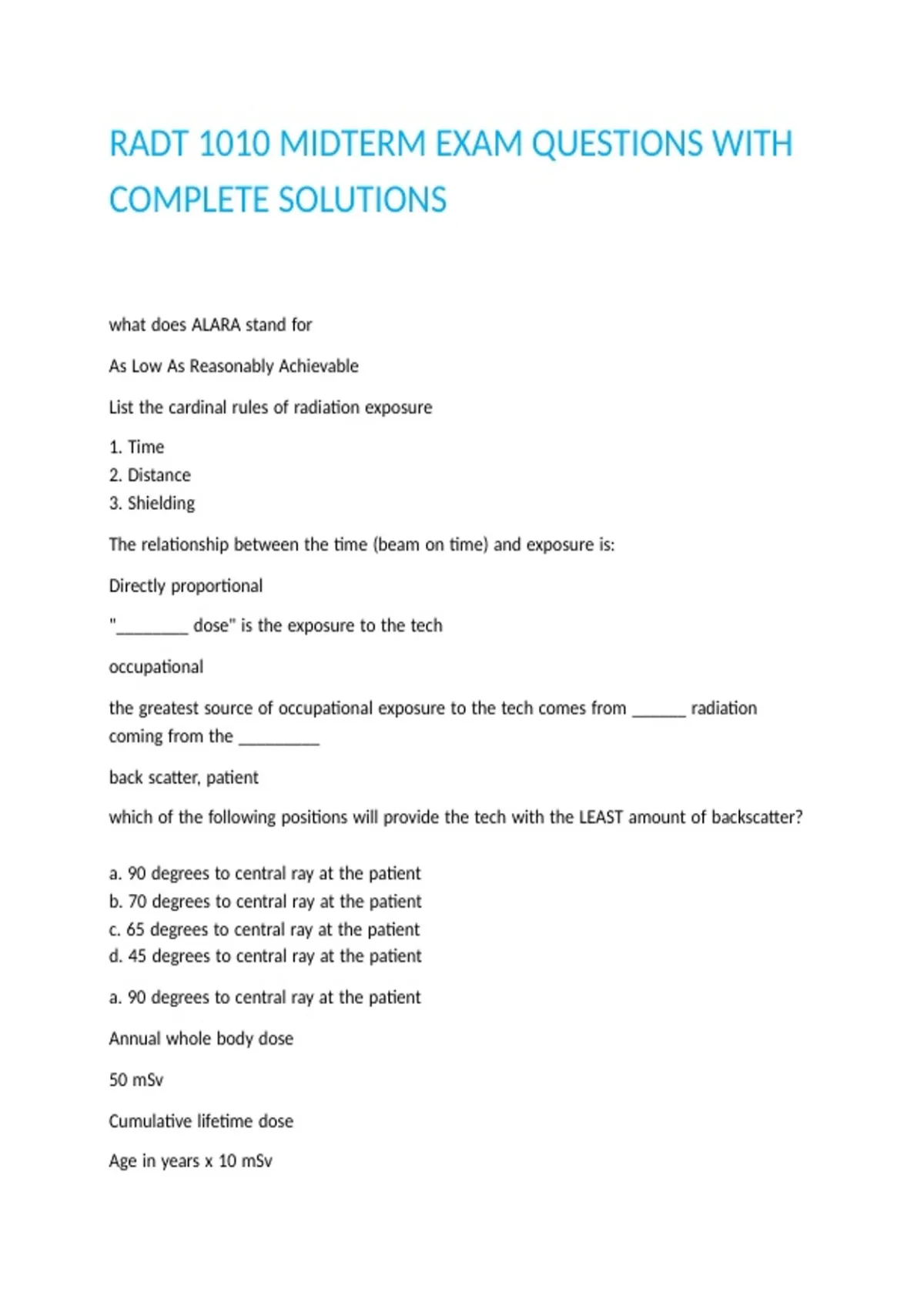 RADT 1010 MIDTERM EXAM QUESTIONS WITH COMPLETE SOLUTIONS

what does ALARA stand for

As Low As Reasonably Achievable

List the cardinal rules of radiation exposure

1. Time
2. Distance
3. Shielding

The relationship between the time (beam on time) and exposure is:

Directly proportional

"________ dose" is the exposure to the tech

occupational

the greatest source of occupational exposure to the tech comes from ______ radiation coming from the _________

back scatter, patient

which of the following positions will provide the tech with the LEAST amount of backscatter?

a. 90 degrees to central ray at the patient
b. 70 degrees to central ray at the patient
c. 65 degrees to central ray at the patient
d. 45 degrees to central ray at the patient

a. 90 degrees to central ray at the patient

Annual whole body dose

50 mSv

Cumulative lifetime dose

Age in years x 10 mSv